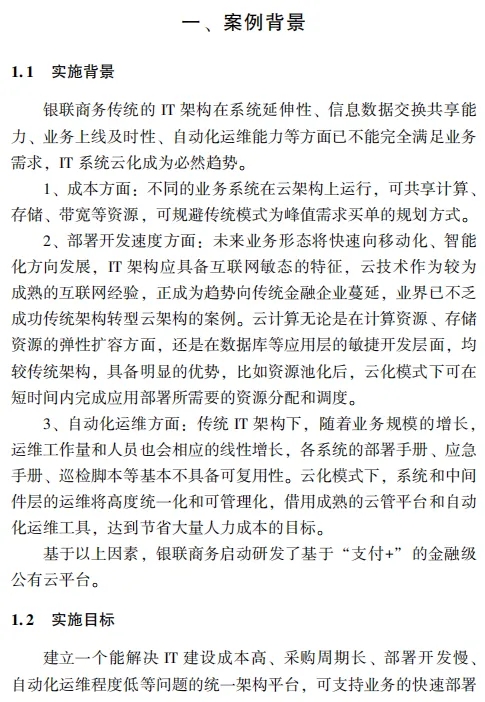 一、案例背景

1.1 实施背景

银联商务传统的 IT 架构在系统延伸性、信息数据交换共享能力、业务上线及时性、自动化运维能力等方面已不能完全满足业务需求，IT 系统云化成为必然趋势。

1、成本方面：不同的业务系统在云架构上运行，可共享计算、存储、带宽等资源，可规避传统模式为峰值需求买单的规划方式。

2、部署开发速度方面：未来业务形态将快速向移动化、智能化方向发展，IT 架构应具备互联网敏态的特征，云技术作为较为成熟的互联网经验，正成为趋势向传统金融企业蔓延，业界已不乏成功传统架构转型云架构的案例。云计算无论是在计算资源、存储资源的弹性扩容方面，还是在数据库等应用层的敏捷开发层面，均较传统架构，具备明显的优势，比如资源池化后，云化模式下可在短时间内完成应用部署所需要的资源分配和调度。

3、自动化运维方面：传统 IT 架构下，随着业务规模的增长，运维工作量和人员也会相应的线性增长，各系统的部署手册、应急手册、巡检脚本等基本不具备可复用性。云化模式下，系统和中间件层的运维将高度统一化和可管理化，借用成熟的云管平台和自动化运维工具，达到节省大量人力成本的目标。

基于以上因素，银联商务启动研发了基于“支付+”的金融级公有云平台。

1.2 实施目标

建立一个能解决 IT 建设成本高、采购周期长、部署开发慢、自动化运维程度低等问题的统一架构平台，可支持业务的快速部署